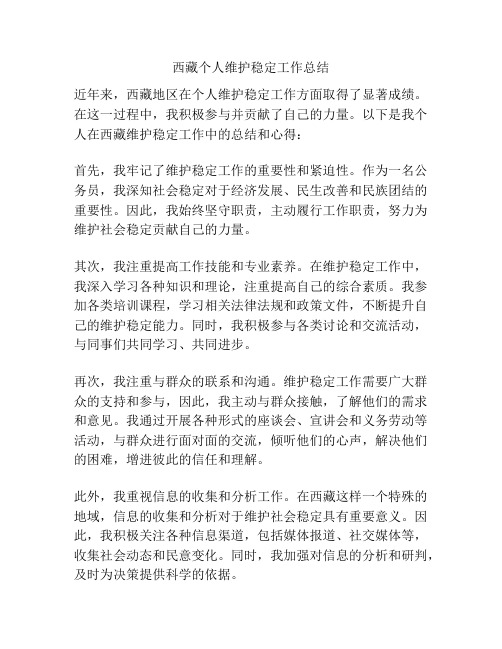 西藏个人维护稳定工作总结

近年来，西藏地区在个人维护稳定工作方面取得了显著成绩。在这一过程中，我积极参与并贡献了自己的力量。以下是我个人在西藏维护稳定工作中的总结和心得：

首先，我牢记了维护稳定工作的重要性和紧迫性。作为一名公务员，我深知社会稳定对于经济发展、民生改善和民族团结的重要性。因此，我始终坚守职责，主动履行工作职责，努力为维护社会稳定贡献自己的力量。

其次，我注重提高工作技能和专业素养。在维护稳定工作中，我深入学习各种知识和理论，注重提高自己的综合素质。我参加各类培训课程，学习相关法律法规和政策文件，不断提升自己的维护稳定能力。同时，我积极参与各类讨论和交流活动，与同事们共同学习、共同进步。

再次，我注重与群众的联系和沟通。维护稳定工作需要广大群众的支持和参与，因此，我主动与群众接触，了解他们的需求和意见。我通过开展各种形式的座谈会、宣讲会和义务劳动等活动，与群众进行面对面的交流，倾听他们的心声，解决他们的困难，增进彼此的信任和理解。

此外，我重视信息的收集和分析工作。在西藏这样一个特殊的地域，信息的收集和分析对于维护社会稳定具有重要意义。因此，我积极关注各种信息渠道，包括媒体报道、社交媒体等，收集社会动态和民意变化。同时，我加强对信息的分析和研判，及时为决策提供科学的依据。